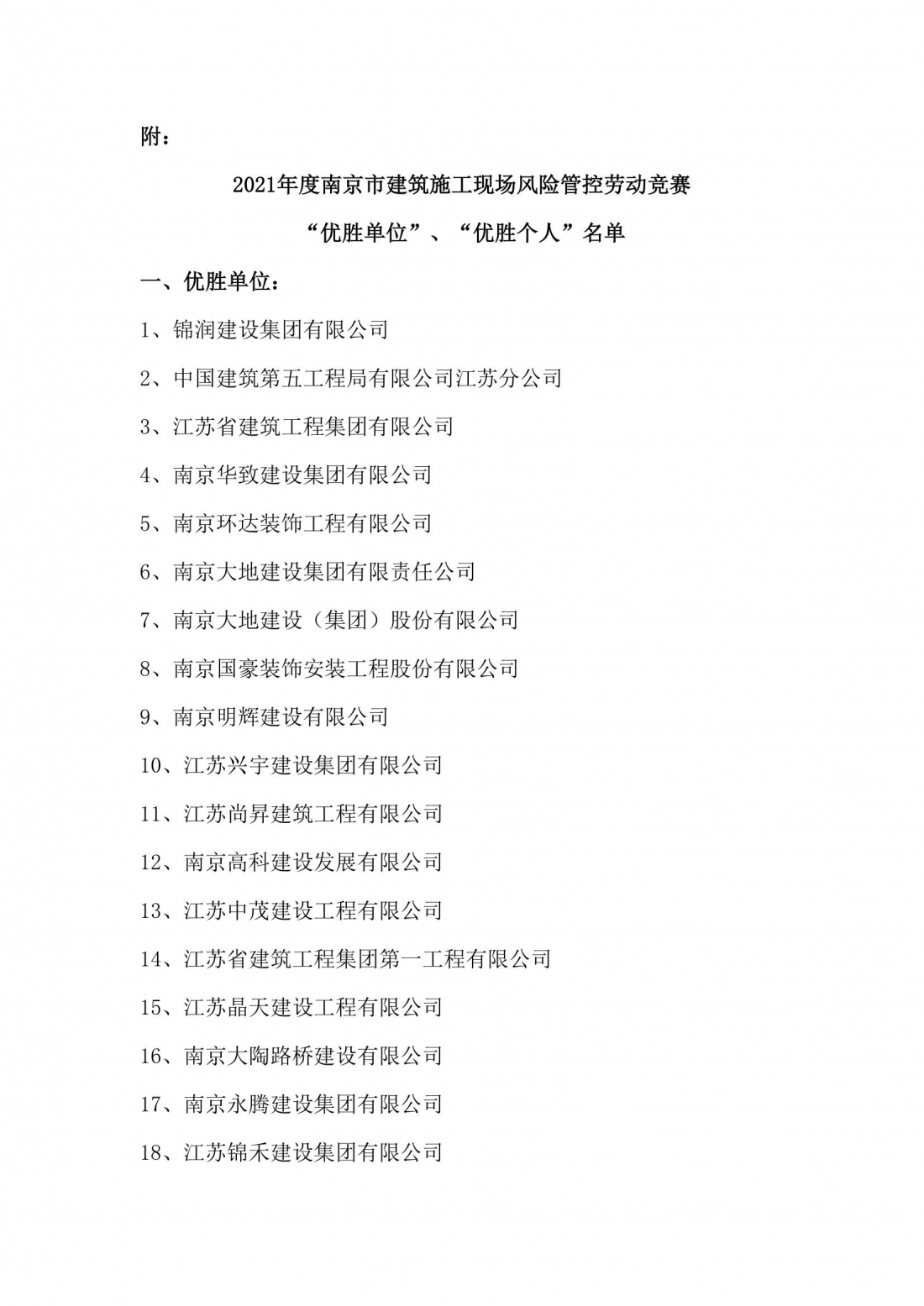 附：

2021年度南京市建筑施工现场风险管控劳动竞赛

“优胜单位”、“优胜个人”名单

一、优胜单位：

1、锦润建设集团有限公司

2、中国建筑第五工程局有限公司江苏分公司

3、江苏省建筑工程集团有限公司

4、南京华致建设集团有限公司

5、南京环达装饰工程有限公司

6、南京大地建设集团有限责任公司

7、南京大地建设（集团）股份有限公司

8、南京国豪装饰安装工程股份有限公司

9、南京明辉建设有限公司

10、江苏兴宇建设集团有限公司

11、江苏尚昇建筑工程有限公司

12、南京高科建设发展有限公司

13、江苏中茂建设工程有限公司

14、江苏省建筑工程集团第一工程有限公司

15、江苏晶天建设工程有限公司

16、南京大陶路桥建设有限公司

17、南京永腾建设集团有限公司

18、江苏锦禾建设集团有限公司